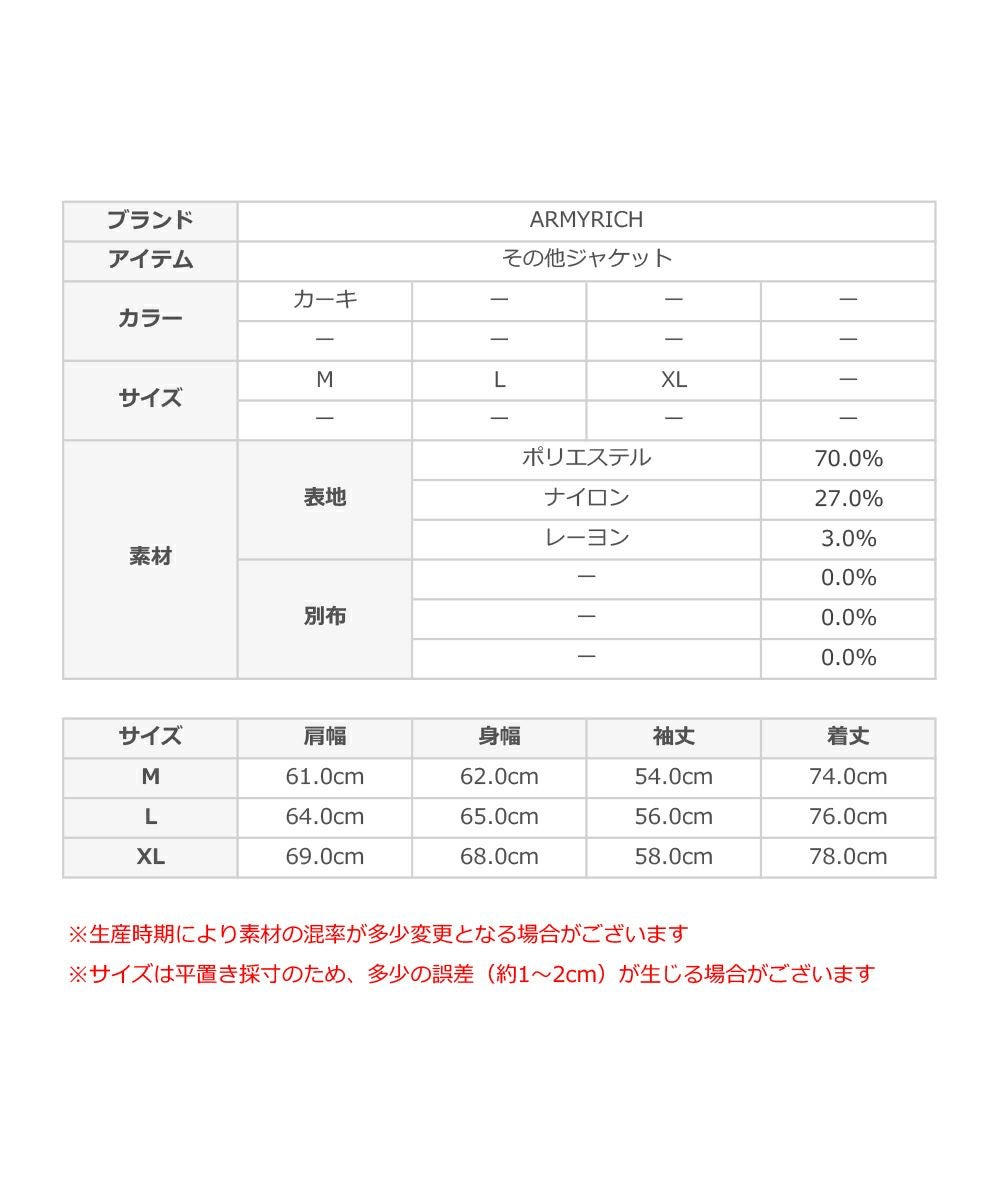 | ブランド | ARMYRICH | | | |
|---|---|---|---|---|
| アイテム | その他ジャケット | | | |
| カラー | カーキ | ー | ー | ー |
| | ー | ー | ー | ー |
| サイズ | M | L | XL | ー |
| | ー | ー | ー | ー |
| 素材 | 表地 | ポリエステル | | 70.0% |
| | | ナイロン | | 27.0% |
| | | レーヨン | | 3.0% |
| | 別布 | ー | | 0.0% |
| | | ー | | 0.0% |
| | | ー | | 0.0% |

| サイズ | 肩幅 | 身幅 | 袖丈 | 着丈 |
|---|---|---|---|---|
| M | 61.0cm | 62.0cm | 54.0cm | 74.0cm |
| L | 64.0cm | 65.0cm | 56.0cm | 76.0cm |
| XL | 69.0cm | 68.0cm | 58.0cm | 78.0cm |

※生産時期により素材の混率が多少変更となる場合がございます
※サイズは平置き採寸のため、多少の誤差（約1～2cm）が生じる場合がございます